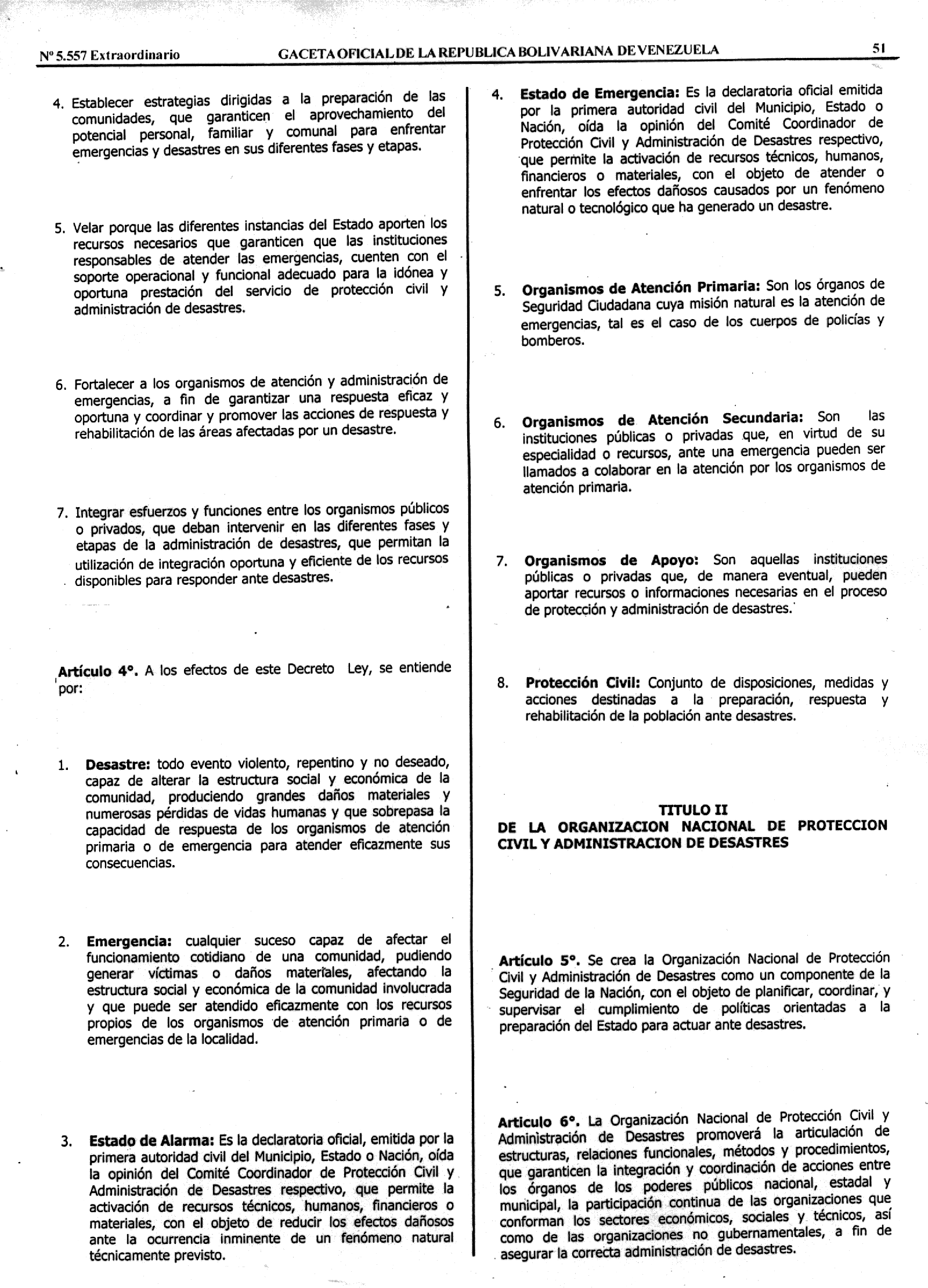 Nº 5.557 Extraordinario GACETA OFICIAL DE LA REPUBLICA BOLIVARIANA DE VENEZUELA 51

4. Establecer estrategias dirigidas a la preparación de las comunidades, que garanticen el aprovechamiento del potencial personal, familiar y comunal para enfrentar emergencias y desastres en sus diferentes fases y etapas.

5. Velar porque las diferentes instancias del Estado aporten los recursos necesarios que garanticen que las instituciones responsables de atender las emergencias, cuenten con el soporte operacional y funcional adecuado para la idónea y oportuna prestación del servicio de protección civil y administración de desastres.

6. Fortalecer a los organismos de atención y administración de emergencias, a fin de garantizar una respuesta eficaz y oportuna y coordinar y promover las acciones de respuesta y rehabilitación de las áreas afectadas por un desastre.

7. Integrar esfuerzos y funciones entre los organismos públicos o privados, que deban intervenir en las diferentes fases y etapas de la administración de desastres, que permitan la utilización de integración oportuna y eficiente de los recursos disponibles para responder ante desastres.

Artículo 4°. A los efectos de este Decreto Ley, se entiende por:

1. Desastre: todo evento violento, repentino y no deseado, capaz de alterar la estructura social y económica de la comunidad, produciendo grandes daños materiales y numerosas pérdidas de vidas humanas y que sobrepasa la capacidad de respuesta de los organismos de atención primaria o de emergencia para atender eficazmente sus consecuencias.

2. Emergencia: cualquier suceso capaz de afectar el funcionamiento cotidiano de una comunidad, pudiendo generar víctimas o daños materiales, afectando la estructura social y económica de la comunidad involucrada y que puede ser atendido eficazmente con los recursos propios de los organismos de atención primaria o de emergencias de la localidad.

3. Estado de Alarma: Es la declaratoria oficial, emitida por la primera autoridad civil del Municipio, Estado o Nación, oída la opinión del Comité Coordinador de Protección Civil y Administración de Desastres respectivo, que permite la activación de recursos técnicos, humanos, financieros o materiales, con el objeto de reducir los efectos dañosos ante la ocurrencia inminente de un fenómeno natural técnicamente previsto.

4. Estado de Emergencia: Es la declaratoria oficial emitida por la primera autoridad civil del Municipio, Estado o Nación, oída la opinión del Comité Coordinador de Protección Civil y Administración de Desastres respectivo, que permite la activación de recursos técnicos, humanos, financieros o materiales, con el objeto de atender o enfrentar los efectos dañosos causados por un fenómeno natural o tecnológico que ha generado un desastre.

5. Organismos de Atención Primaria: Son los órganos de Seguridad Ciudadana cuya misión natural es la atención de emergencias, tal es el caso de los cuerpos de policías y bomberos.

6. Organismos de Atención Secundaria: Son las instituciones públicas o privadas que, en virtud de su especialidad o recursos, ante una emergencia pueden ser llamados a colaborar en la atención por los organismos de atención primaria.

7. Organismos de Apoyo: Son aquellas instituciones públicas o privadas que, de manera eventual, pueden aportar recursos o informaciones necesarias en el proceso de protección y administración de desastres.

8. Protección Civil: Conjunto de disposiciones, medidas y acciones destinadas a la preparación, respuesta y rehabilitación de la población ante desastres.

TITULO II
DE LA ORGANIZACION NACIONAL DE PROTECCION CIVIL Y ADMINISTRACION DE DESASTRES

Artículo 5°. Se crea la Organización Nacional de Protección Civil y Administración de Desastres como un componente de la Seguridad de la Nación, con el objeto de planificar, coordinar, y supervisar el cumplimiento de políticas orientadas a la preparación del Estado para actuar ante desastres.

Articulo 6°. La Organización Nacional de Protección Civil y Administración de Desastres promoverá la articulación de estructuras, relaciones funcionales, métodos y procedimientos, que garanticen la integración y coordinación de acciones entre los órganos de los poderes públicos nacional, estadal y municipal, la participación continua de las organizaciones que conforman los sectores económicos, sociales y técnicos, así como de las organizaciones no gubernamentales, a fin de asegurar la correcta administración de desastres.